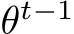 $\theta^{t-1}$